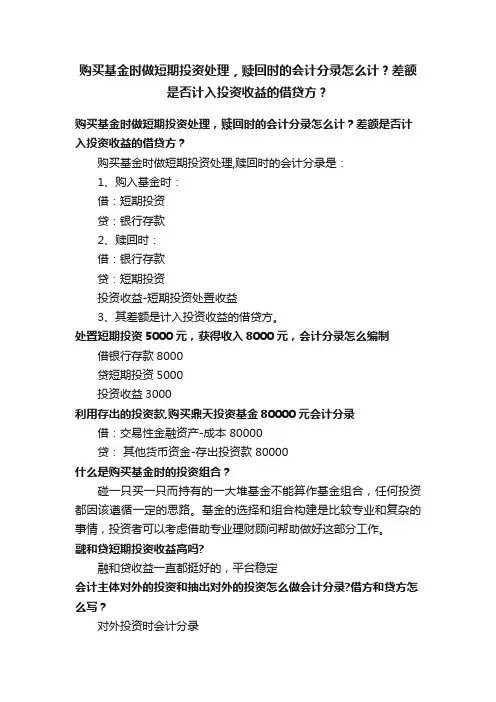 购买基金时做短期投资处理，赎回时的会计分录怎么计？差额是否计入投资收益的借贷方？

购买基金时做短期投资处理，赎回时的会计分录怎么计？差额是否计入投资收益的借贷方？

购买基金时做短期投资处理,赎回时的会计分录是：

1、购入基金时：

借：短期投资

贷：银行存款

2、赎回时：

借：银行存款

贷：短期投资

投资收益-短期投资处置收益

3、其差额是计入投资收益的借贷方。

处置短期投资 5000 元，获得收入 8000 元，会计分录怎么编制

借银行存款 8000

贷短期投资 5000

投资收益 3000

利用存出的投资款,购买鼎天投资基金 80000 元会计分录

借：交易性金融资产-成本 80000

贷： 其他货币资金-存出投资款 80000

什么是购买基金时的投资组合？

碰一只买一只而持有的一大堆基金不能算作基金组合，任何投资都因该遵循一定的思路。基金的选择和组合构建是比较专业和复杂的事情，投资者可以考虑借助专业理财顾问帮助做好这部分工作。

融和贷短期投资收益高吗?

融和贷收益一直都挺好的，平台稳定

会计主体对外的投资和抽出对外的投资怎么做会计分录?借方和贷方怎么写？

对外投资时会计分录